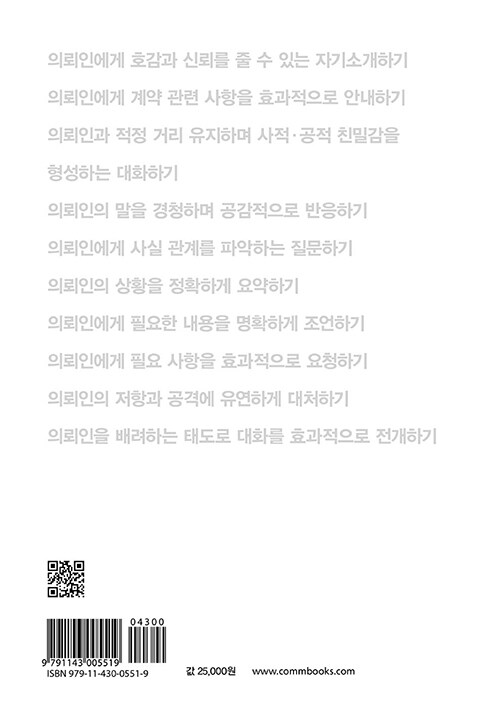 의뢰인에게 호감과 신뢰를 줄 수 있는 자기소개하기

의뢰인에게 계약 관련 사항을 효과적으로 안내하기

의뢰인과 적정 거리 유지하며 사적·공적 친밀감을 형성하는 대화하기

의뢰인의 말을 경청하며 공감적으로 반응하기

의뢰인에게 사실 관계를 파악하는 질문하기

의뢰인의 상황을 정확하게 요약하기

의뢰인에게 필요한 내용을 명확하게 조언하기

의뢰인에게 필요 사항을 효과적으로 요청하기

의뢰인의 저항과 공격에 유연하게 대처하기

의뢰인을 배려하는 태도로 대화를 효과적으로 전개하기

04300

9 791143 005519

ISBN 979-11-430-0551-9

값 25,000원 www.commbooks.com